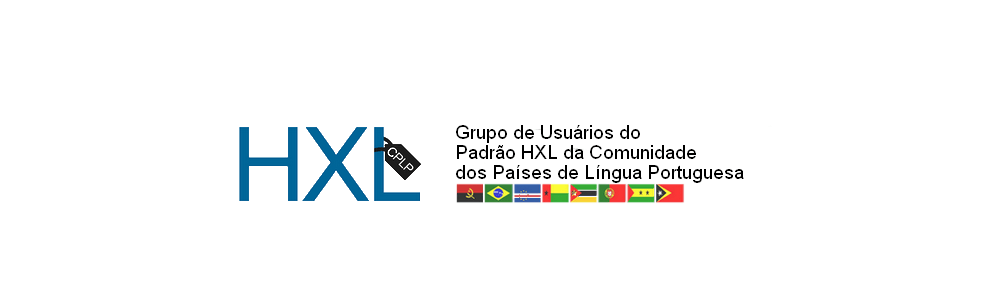 HXL CPLP

Grupo de Usuários do Padrão HXL da Comunidade dos Países de Língua Portuguesa